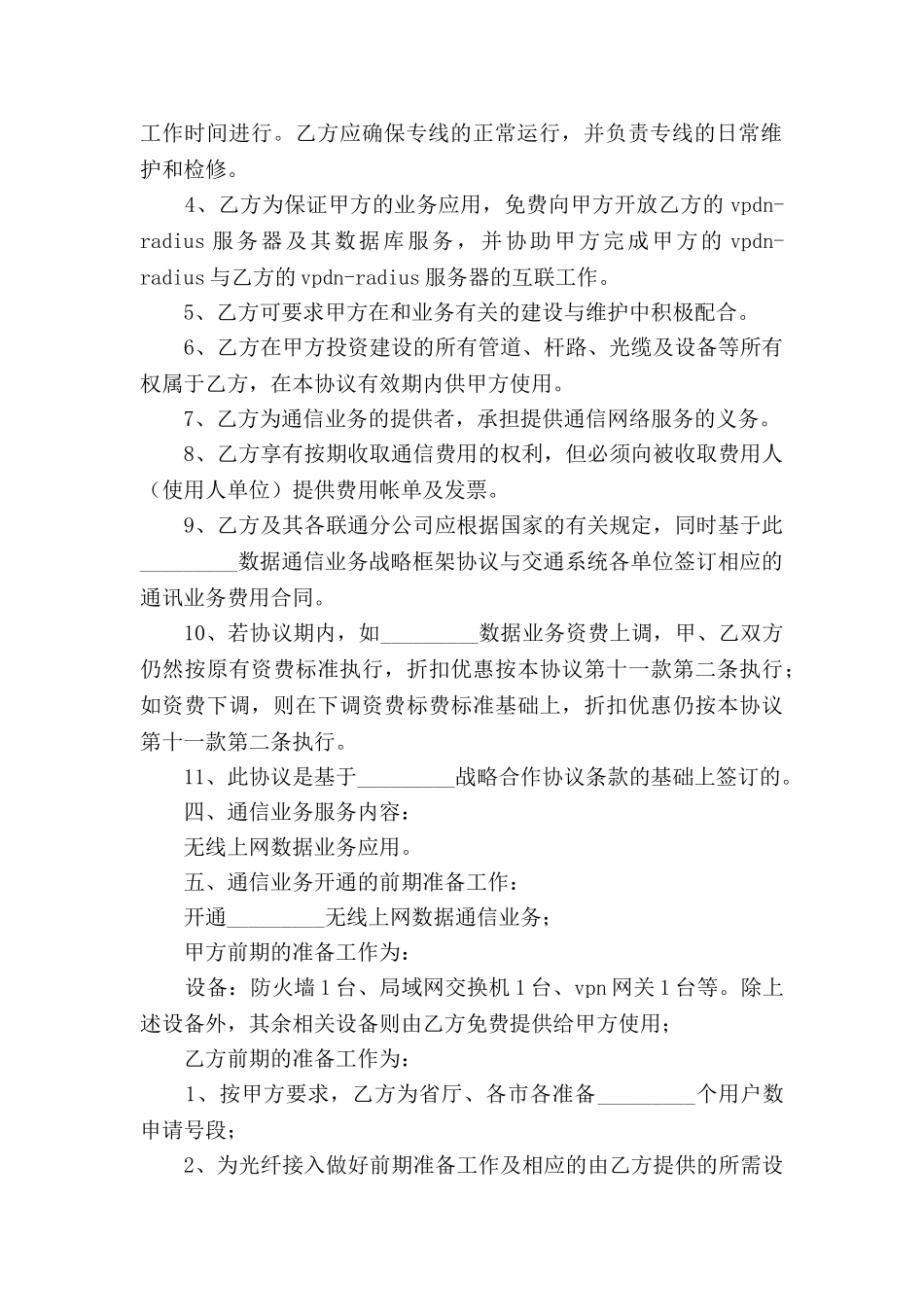 工作时间进行。乙方应确保专线的正常运行，并负责专线的日常维护和检修。

4、乙方为保证甲方的业务应用，免费向甲方开放乙方的 vpdn-radius 服务器及其数据库服务，并协助甲方完成甲方的 vpdn-radius 与乙方的 vpdn-radius 服务器的互联工作。

5、乙方可要求甲方在和业务有关的建设与维护中积极配合。

6、乙方在甲方投资建设的所有管道、杆路、光缆及设备等所有权属于乙方，在本协议有效期内供甲方使用。

7、乙方为通信业务的提供者，承担提供通信网络服务的义务。

8、乙方享有按期收取通信费用的权利，但必须向被收取费用人（使用人单位）提供费用帐单及发票。

9、乙方及其各联通分公司应根据国家的有关规定，同时基于此_________数据通信业务战略框架协议与交通系统各单位签订相应的通讯业务费用合同。

10、若协议期内，如_________数据业务资费上调，甲、乙双方仍然按原有资费标准执行，折扣优惠按本协议第十一款第二条执行；如资费下调，则在下调资费标费标准基础上，折扣优惠仍按本协议第十一款第二条执行。

11、此协议是基于_________战略合作协议条款的基础上签订的。

四、通信业务服务内容：

无线上网数据业务应用。

五、通信业务开通的前期准备工作：

开通_________无线上网数据通信业务；

甲方前期的准备工作为：

设备：防火墙 1 台、局域网交换机 1 台、vpn 网关 1 台等。除上述设备外，其余相关设备则由乙方免费提供给甲方使用；

乙方前期的准备工作为：

1、按甲方要求，乙方为省厅、各市各准备_________个用户数申请号段；

2、为光纤接入做好前期准备工作及相应的由乙方提供的所需设